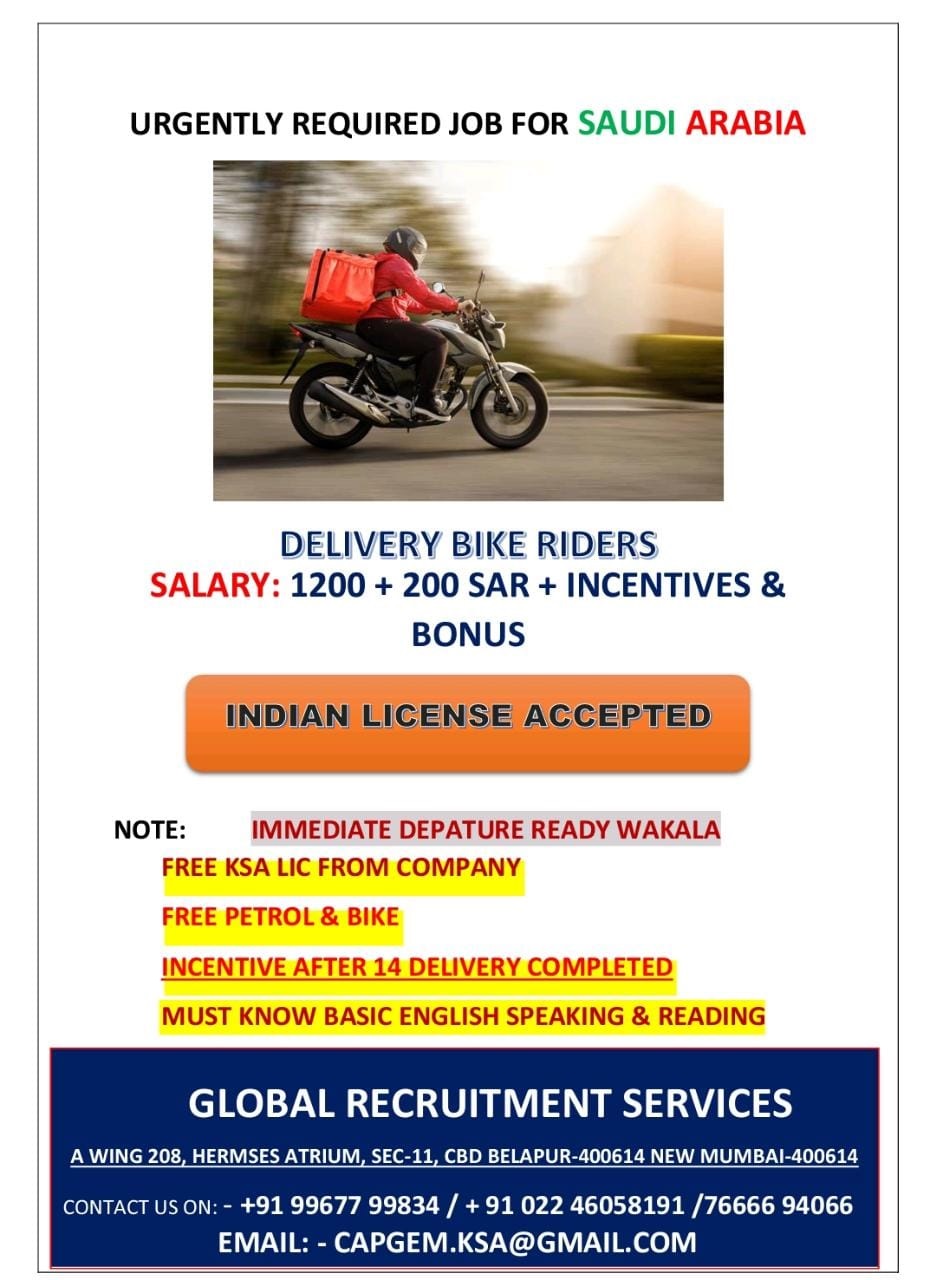 URGENTLY REQUIRED JOB FOR SAUDI ARABIA

DELIVERY BIKE RIDERS
SALARY: 1200 + 200 SAR + INCENTIVES & BONUS

INDIAN LICENSE ACCEPTED

NOTE: IMMEDIATE DEPATURE READY WAKALA
FREE KSA LIC FROM COMPANY
FREE PETROL & BIKE
INCENTIVE AFTER 14 DELIVERY COMPLETED
MUST KNOW BASIC ENGLISH SPEAKING & READING

GLOBAL RECRUITMENT SERVICES

A WING 208, HERMSES ATRIUM, SEC-11, CBD BELAPUR-400614 NEW MUMBAI-400614

CONTACT US ON: - +91 99677 99834 / + 91 022 46058191 /76666 94066
EMAIL: - CAPGEM.KSA@GMAIL.COM